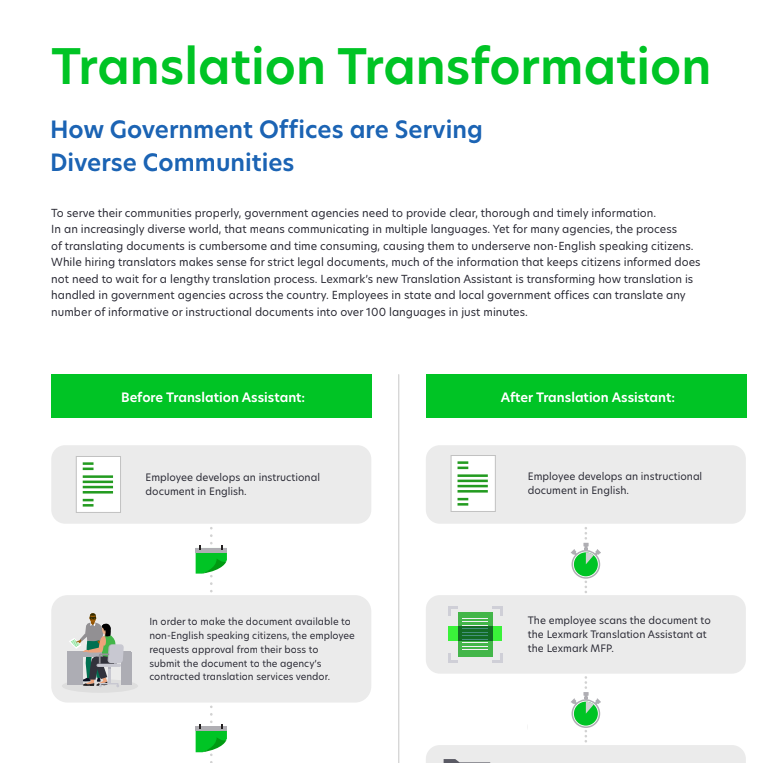 Translation Transformation

How Government Offices are Serving Diverse Communities

To serve their communities properly, government agencies need to provide clear, thorough and timely information. In an increasingly diverse world, that means communicating in multiple languages. Yet for many agencies, the process of translating documents is cumbersome and time consuming, causing them to underserve non-English speaking citizens. While hiring translators makes sense for strict legal documents, much of the information that keeps citizens informed does not need to wait for a lengthy translation process. Lexmark's new Translation Assistant is transforming how translation is handled in government agencies across the country. Employees in state and local government offices can translate any number of informative or instructional documents into over 100 languages in just minutes.

Before Translation Assistant:

Employee develops an instructional document in English.

In order to make the document available to non-English speaking citizens, the employee requests approval from their boss to submit the document to the agency's contracted translation services vendor.

After Translation Assistant:

Employee develops an instructional document in English.

The employee scans the document to the Lexmark Translation Assistant at the Lexmark MFP.